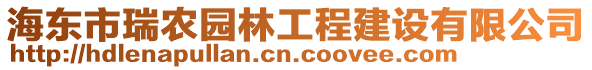 海东市瑞农园林工程建设有限公司
http://hdlenapullan.cn.coovee.com